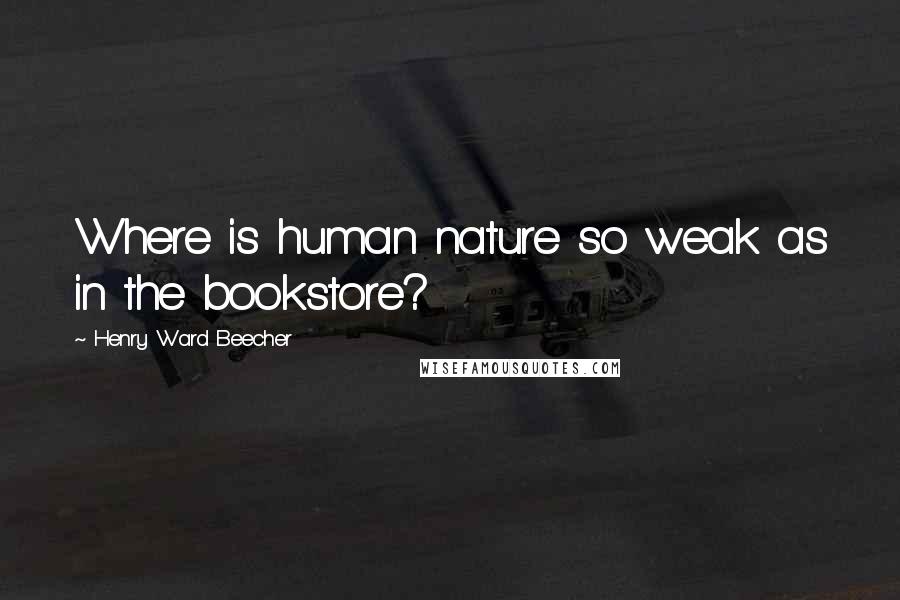 Where is human nature so weak as in the bookstore?

~ Henry Ward Beecher

WISEFAMOUSQUOTES.COM